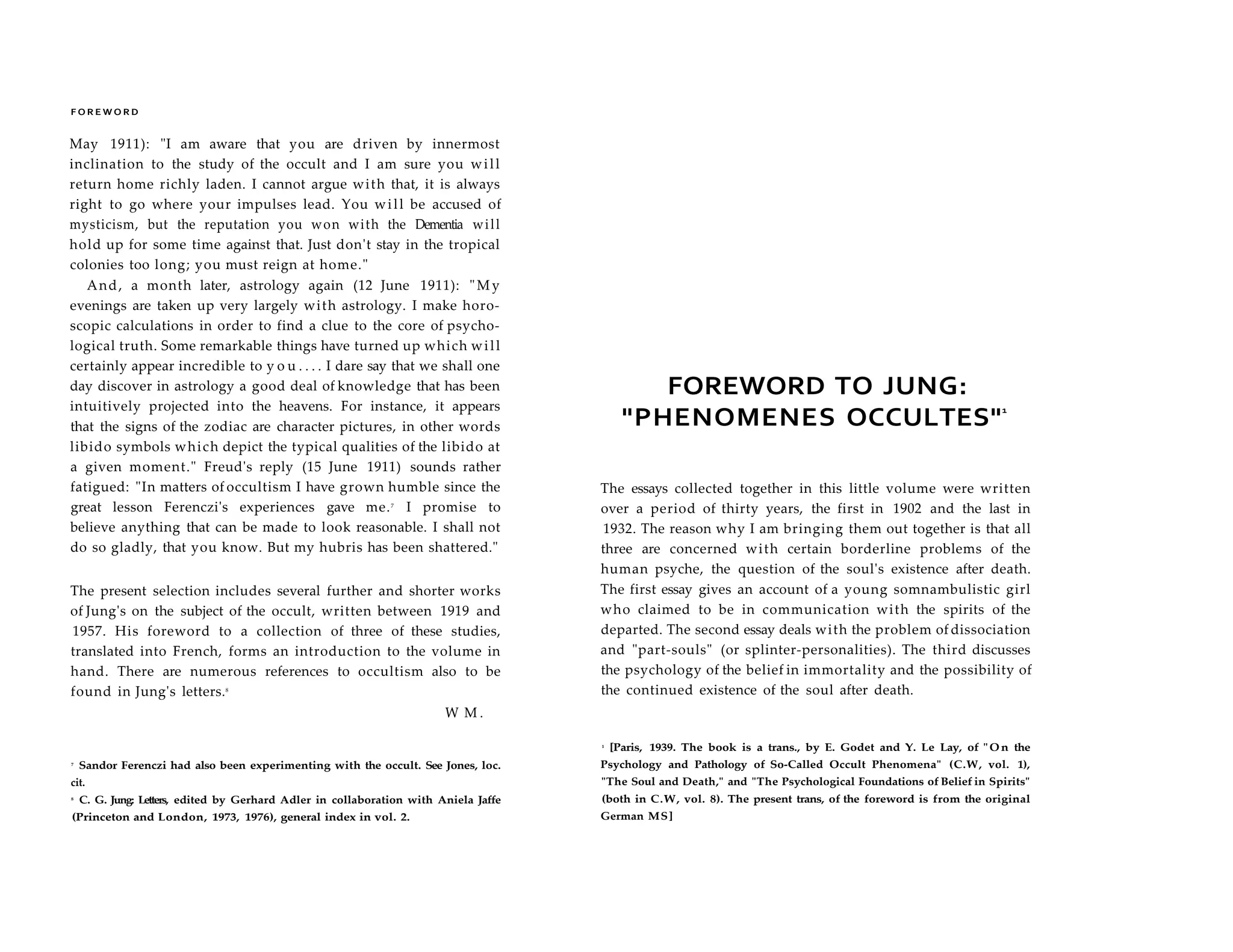 FOREWORD

May 1911): "I am aware that you are driven by innermost inclination to the study of the occult and I am sure you will return home richly laden. I cannot argue with that, it is always right to go where your impulses lead. You will be accused of mysticism, but the reputation you won with the Dementia will hold up for some time against that. Just don't stay in the tropical colonies too long; you must reign at home."

And, a month later, astrology again (12 June 1911): "My evenings are taken up very largely with astrology. I make horoscopic calculations in order to find a clue to the core of psychological truth. Some remarkable things have turned up which will certainly appear incredible to you.... I dare say that we shall one day discover in astrology a good deal of knowledge that has been intuitively projected into the heavens. For instance, it appears that the signs of the zodiac are character pictures, in other words libido symbols which depict the typical qualities of the libido at a given moment." Freud's reply (15 June 1911) sounds rather fatigued: "In matters of occultism I have grown humble since the great lesson Ferenczi's experiences gave me.$^7$ I promise to believe anything that can be made to look reasonable. I shall not do so gladly, that you know. But my hubris has been shattered."

The present selection includes several further and shorter works of Jung's on the subject of the occult, written between 1919 and 1957. His foreword to a collection of three of these studies, translated into French, forms an introduction to the volume in hand. There are numerous references to occultism also to be found in Jung's letters.$^8$

W M.

$^7$ Sandor Ferenczi had also been experimenting with the occult. See Jones, loc. cit.
$^8$ C. G. Jung: Letters, edited by Gerhard Adler in collaboration with Aniela Jaffe (Princeton and London, 1973, 1976), general index in vol. 2.

FOREWORD TO JUNG: "PHENOMENES OCCULTES"$^1$

The essays collected together in this little volume were written over a period of thirty years, the first in 1902 and the last in 1932. The reason why I am bringing them out together is that all three are concerned with certain borderline problems of the human psyche, the question of the soul's existence after death. The first essay gives an account of a young somnambulistic girl who claimed to be in communication with the spirits of the departed. The second essay deals with the problem of dissociation and "part-souls" (or splinter-personalities). The third discusses the psychology of the belief in immortality and the possibility of the continued existence of the soul after death.

$^1$ [Paris, 1939. The book is a trans., by E. Godet and Y. Le Lay, of "On the Psychology and Pathology of So-Called Occult Phenomena" (C.W, vol. 1), "The Soul and Death," and "The Psychological Foundations of Belief in Spirits" (both in C.W, vol. 8). The present trans, of the foreword is from the original German MS]